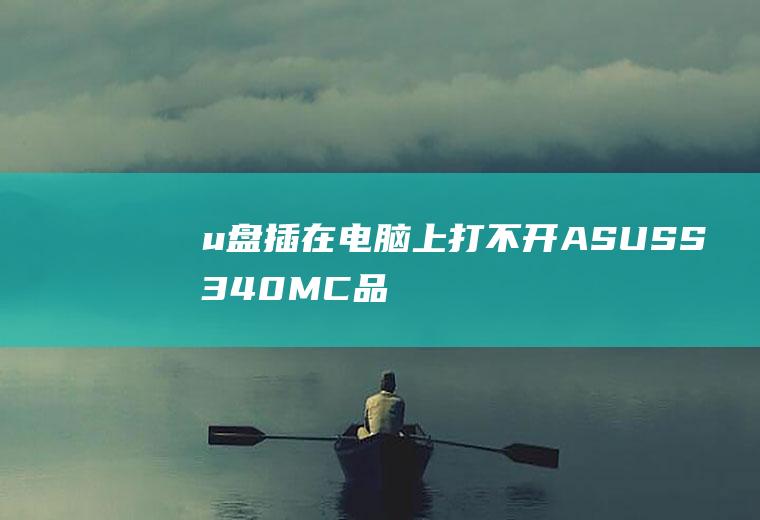 u盘插在电脑上打不开ASUSS340MC品